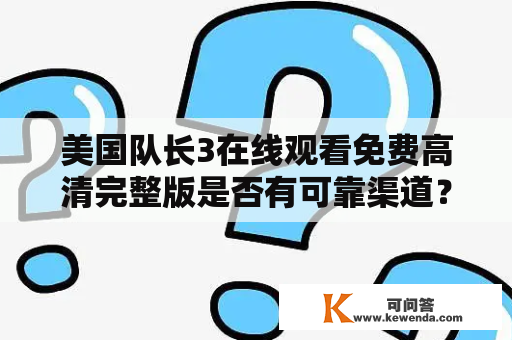 美国队长3在线观看免费高清完整版是否有可靠渠道？

K 可问答
www.kewenda.com